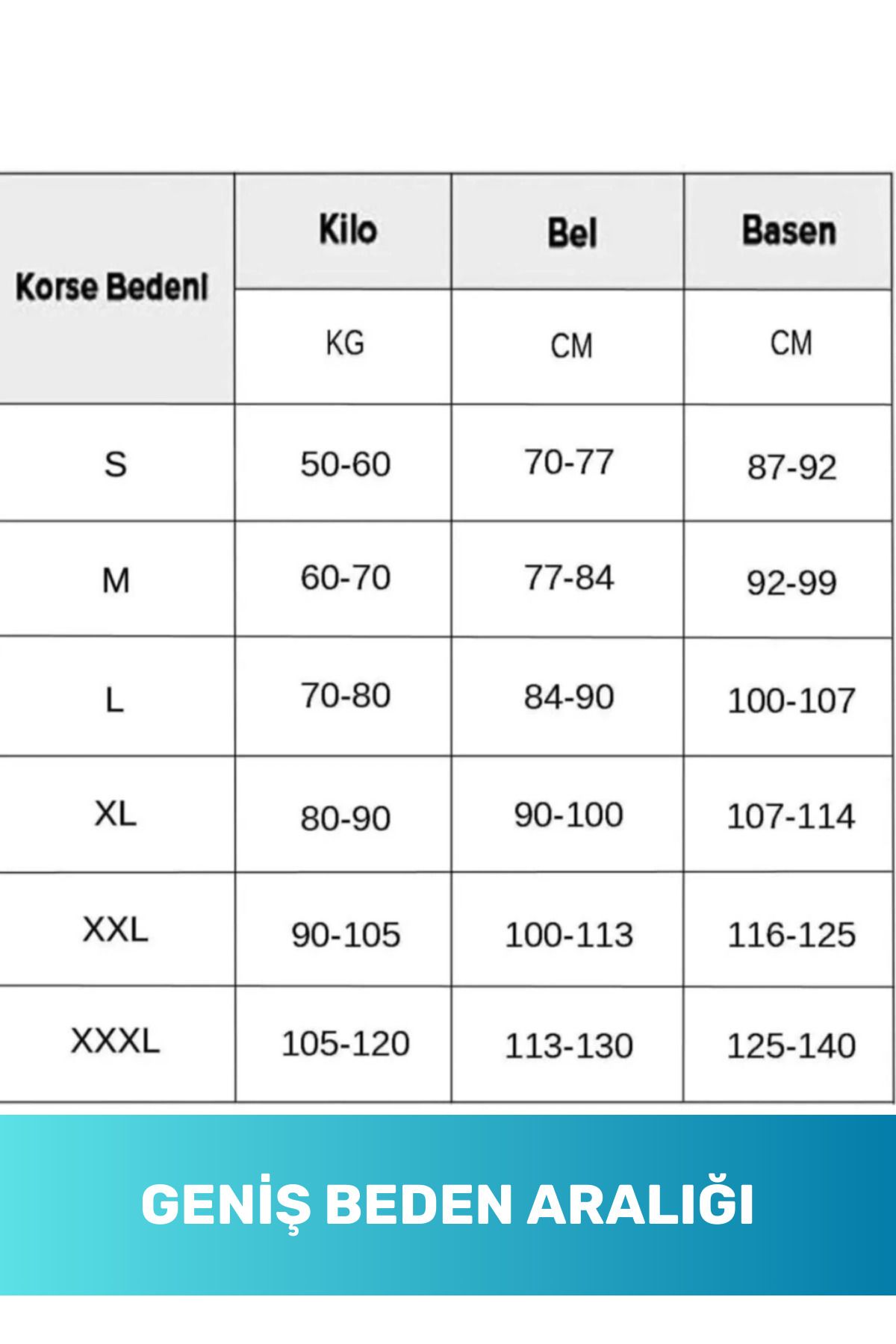 | Korse Bedeni | Kilo | Bel | Basen |
|---|---|---|---|
| | KG | CM | CM |
| S | 50-60 | 70-77 | 87-92 |
| M | 60-70 | 77-84 | 92-99 |
| L | 70-80 | 84-90 | 100-107 |
| XL | 80-90 | 90-100 | 107-114 |
| XXL | 90-105 | 100-113 | 116-125 |
| XXXL | 105-120 | 113-130 | 125-140 |

GENİŞ BEDEN ARALIĞI